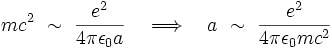 $mc^2 \sim \frac{e^2}{4\pi\epsilon_0 a} \implies a \sim \frac{e^2}{4\pi\epsilon_0 mc^2}$